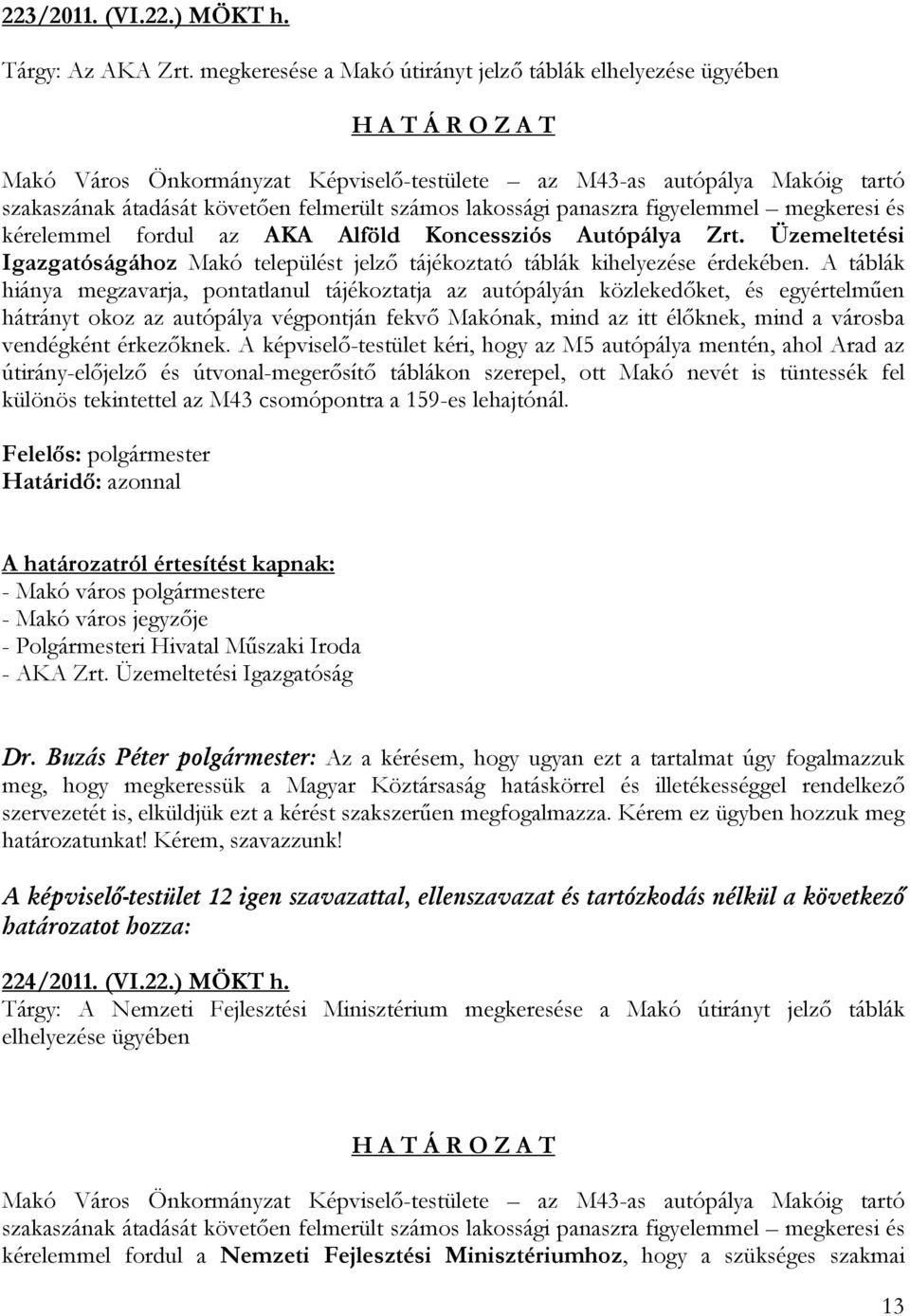 223/2011. (VI.22.) MÖKT h.

Tárgy: Az AKA Zrt. megkeresése a Makó útirányt jelző táblák elhelyezése ügyében

H A T Á R O Z A T

Makó Város Önkormányzat Képviselő-testülete – az M43-as autópálya Makóig tartó szakaszának átadását követően felmerült számos lakossági panaszra figyelemmel – megkeresi és kérelemmel fordul az AKA Alföld Koncessziós Autópálya Zrt. Üzemeltetési Igazgatóságához Makó települést jelző tájékoztató táblák kihelyezése érdekében. A táblák hiánya megzavarja, pontatlanul tájékoztatja az autópályán közlekedőket, és egyértelműen hátrányt okoz az autópálya végpontján fekvő Makónak, mind az itt élőknek, mind a városba vendégként érkezőknek. A képviselő-testület kéri, hogy az M5 autópálya mentén, ahol Arad az útirány-előjelző és útvonal-megerősítő táblákon szerepel, ott Makó nevét is tüntessék fel különös tekintettel az M43 csomópontra a 159-es lehajtónál.

Felelős: polgármester
Határidő: azonnal

A határozatról értesítést kapnak:
- Makó város polgármestere
- Makó város jegyzője
- Polgármesteri Hivatal Műszaki Iroda
- AKA Zrt. Üzemeltetési Igazgatóság

Dr. Buzás Péter polgármester: Az a kérésem, hogy ugyan ezt a tartalmat úgy fogalmazzuk meg, hogy megkeressük a Magyar Köztársaság hatáskörrel és illetékességgel rendelkező szervezetét is, elküldjük ezt a kérést szakszerűen megfogalmazza. Kérem ez ügyben hozzuk meg határozatunkat! Kérem, szavazzunk!

A képviselő-testület 12 igen szavazattal, ellenszavazat és tartózkodás nélkül a következő határozatot hozza:

224/2011. (VI.22.) MÖKT h.
Tárgy: A Nemzeti Fejlesztési Minisztérium megkeresése a Makó útirányt jelző táblák elhelyezése ügyében

H A T Á R O Z A T

Makó Város Önkormányzat Képviselő-testülete – az M43-as autópálya Makóig tartó szakaszának átadását követően felmerült számos lakossági panaszra figyelemmel – megkeresi és kérelemmel fordul a Nemzeti Fejlesztési Minisztériumhoz, hogy a szükséges szakmai

13